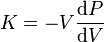 $K = -V\frac{\mathrm{d}P}{\mathrm{d}V}$